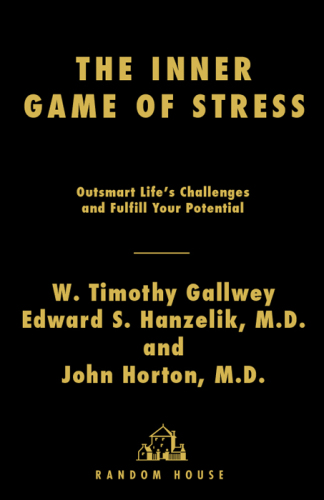 THE INNER GAME OF STRESS

Outsmart Life's Challenges and Fulfill Your Potential

W. Timothy Gallwey
Edward S. Hanzelik, M.D.
and
John Horton, M.D.

RANDOM HOUSE